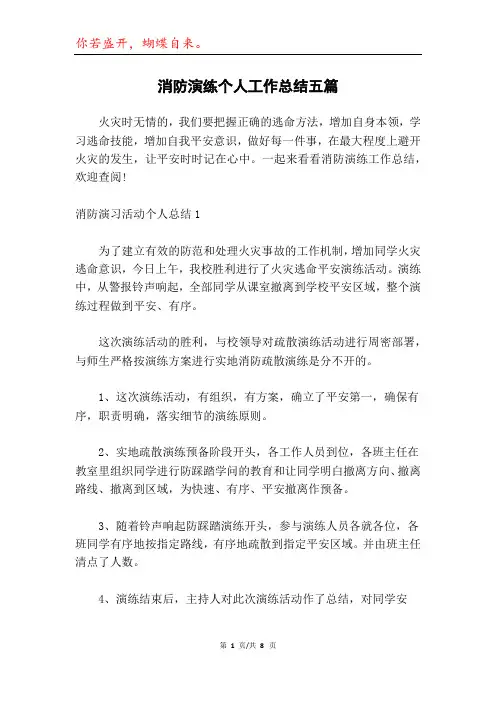 你若盛开，蝴蝶自来。

消防演练个人工作总结五篇

火灾时无情的，我们要把握正确的逃命方法，增加自身本领，学习逃命技能，增加自我平安意识，做好每一件事，在最大程度上避开火灾的发生，让平安时时记在心中。一起来看看消防演练工作总结，欢迎查阅!

消防演习活动个人总结1

为了建立有效的防范和处理火灾事故的工作机制，增加同学火灾逃命意识，今日上午，我校胜利进行了火灾逃命平安演练活动。演练中，从警报铃声响起，全部同学从课室撤离到学校平安区域，整个演练过程做到平安、有序。

这次演练活动的胜利，与校领导对疏散演练活动进行周密部署，与师生严格按演练方案进行实地消防疏散演练是分不开的。

1、这次演练活动，有组织，有方案，确立了平安第一，确保有序，职责明确，落实细节的演练原则。

2、实地疏散演练预备阶段开头，各工作人员到位，各班主任在教室里组织同学进行防踩踏学问的教育和让同学明白撤离方向、撤离路线、撤离到区域，为快速、有序、平安撤离作预备。

3、随着铃声响起防踩踏演练开头，参与演练人员各就各位，各班同学有序地按指定路线，有序地疏散到指定平安区域。并由班主任清点了人数。

4、演练结束后，主持人对此次演练活动作了总结，对同学安

第 1 页/共 8 页